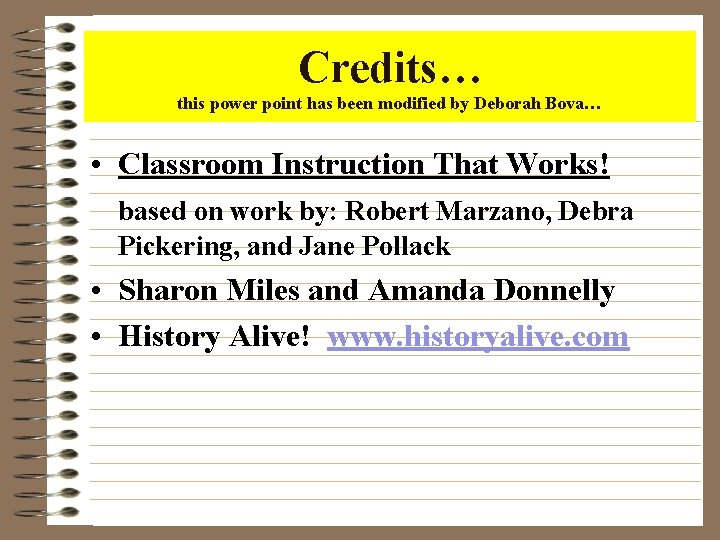 Credits…

this power point has been modified by Deborah Bova…

• Classroom Instruction That Works!

based on work by: Robert Marzano, Debra Pickering, and Jane Pollack

• Sharon Miles and Amanda Donnelly

• History Alive! www.historyalive.com